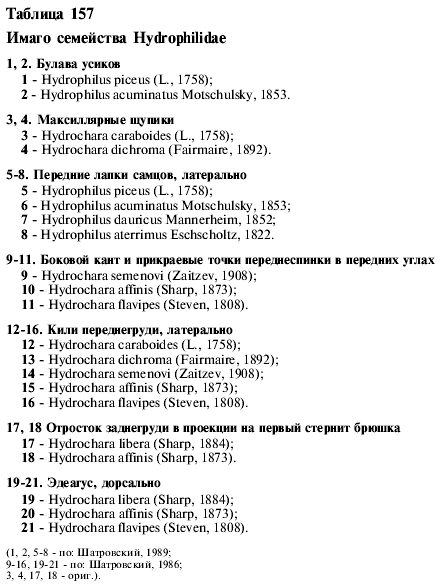 Таблица 157

Имаго семейства Hydrophilidae

1, 2. Булава усиков
1 - Hydrophilus piceus (L., 1758);
2 - Hydrophilus acuminatus Motschulsky, 1853.

3, 4. Максиллярные щупики
3 - Hydrochara caraboides (L., 1758);
4 - Hydrochara dichroma (Fairmaire, 1892).

5-8. Передние лапки самцов, латерально
5 - Hydrophilus piceus (L., 1758);
6 - Hydrophilus acuminatus Motschulsky, 1853;
7 - Hydrophilus dauricus Mannerheim, 1852;
8 - Hydrophilus aterrimus Eschscholtz, 1822.

9-11. Боковой кант и прикраевые точки переднеспинки в передних углах
9 - Hydrochara semenovi (Zaitzev, 1908);
10 - Hydrochara affinis (Sharp, 1873);
11 - Hydrochara flavipes (Steven, 1808).

12-16. Кили переднегруди, латерально
12 - Hydrochara caraboides (L., 1758);
13 - Hydrochara dichroma (Fairmaire, 1892);
14 - Hydrochara semenovi (Zaitzev, 1908);
15 - Hydrochara affinis (Sharp, 1873);
16 - Hydrochara flavipes (Steven, 1808).

17, 18 Отросток заднегруди в проекции на первый стернит брюшка
17 - Hydrochara libera (Sharp, 1884);
18 - Hydrochara affinis (Sharp, 1873).

19-21. Эдеагус, дорсально
19 - Hydrochara libera (Sharp, 1884);
20 - Hydrochara affinis (Sharp, 1873);
21 - Hydrochara flavipes (Steven, 1808).

(1, 2, 5-8 - по: Шатровский, 1989;
9-16, 19-21 - по: Шатровский, 1986;
3, 4, 17, 18 - ориг.).